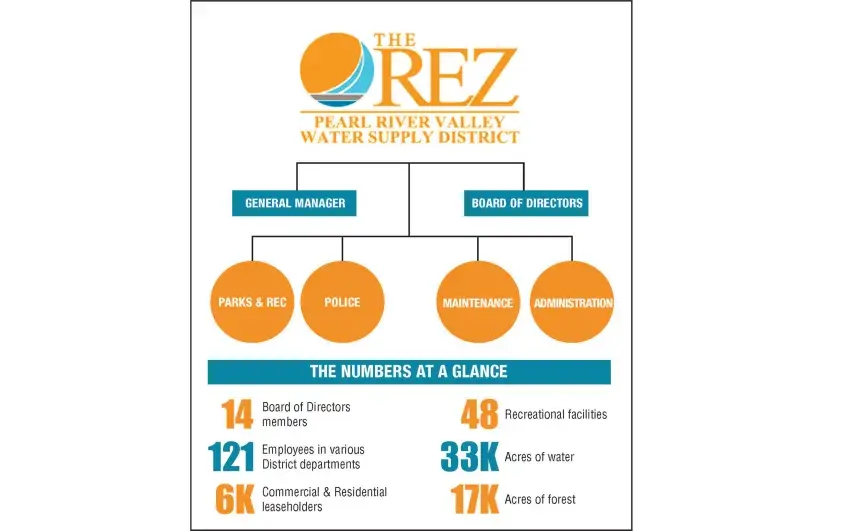 THE REZ
PEARL RIVER VALLEY
WATER SUPPLY DISTRICT

GENERAL MANAGER

BOARD OF DIRECTORS

PARKS & REC

POLICE

MAINTENANCE

ADMINISTRATION

THE NUMBERS AT A GLANCE

14 Board of Directors members

121 Employees in various District departments

6K Commercial & Residential leaseholders

48 Recreational facilities

33K Acres of water

17K Acres of forest